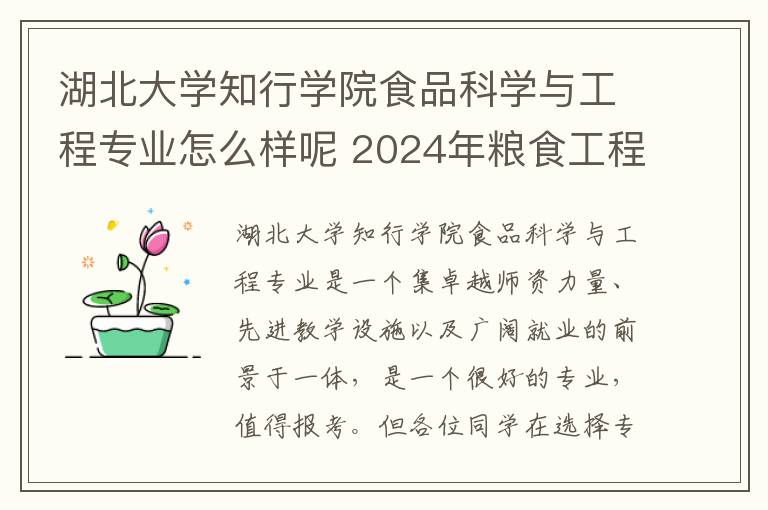 湖北大学知行学院食品科学与工程专业怎么样呢 2024年粮食工程

湖北大学知行学院食品科学与工程专业是一个集卓越师资力量、先进教学设施以及广阔就业的前景于一体，是一个很好的专业，值得报考。但各位同学在选择专